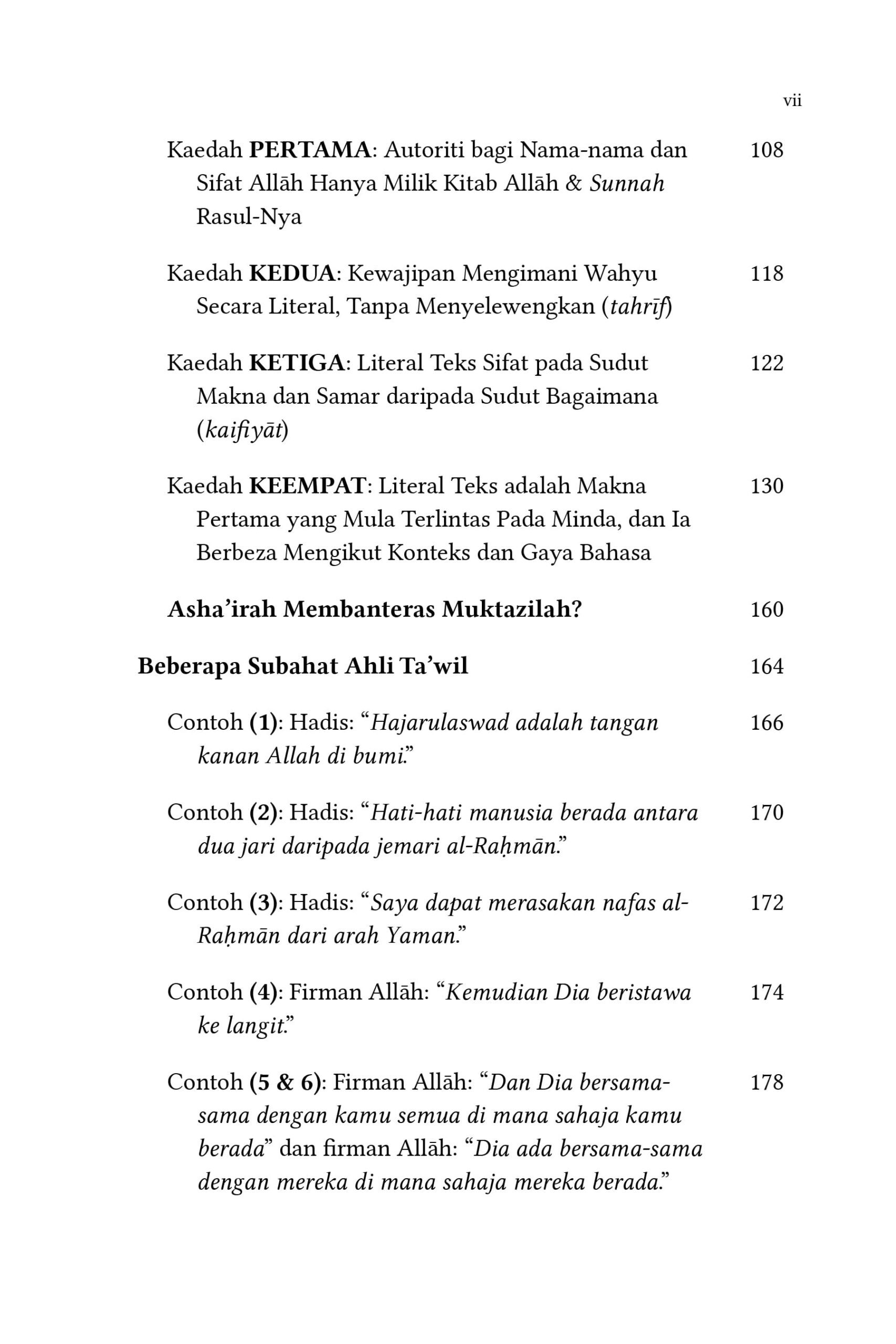 vii

Kaedah PERTAMA: Autoriti bagi Nama-nama dan Sifat Allāh Hanya Milik Kitab Allāh & Sunnah Rasul-Nya 108

Kaedah KEDUA: Kewajipan Mengimani Wahyu Secara Literal, Tanpa Menyelewengkan (tahrīf) 118

Kaedah KETIGA: Literal Teks Sifat pada Sudut Makna dan Samar daripada Sudut Bagaimana (kaifiyāt) 122

Kaedah KEEMPAT: Literal Teks adalah Makna Pertama yang Mula Terlintas Pada Minda, dan Ia Berbeza Mengikut Konteks dan Gaya Bahasa 130

Asha'irah Membanteras Muktazilah? 160

Beberapa Subahat Ahli Ta'wil 164

Contoh (1): Hadis: "Hajarulaswad adalah tangan kanan Allah di bumi." 166

Contoh (2): Hadis: "Hati-hati manusia berada antara dua jari daripada jemari al-Raḥmān." 170

Contoh (3): Hadis: "Saya dapat merasakan nafas al-Raḥmān dari arah Yaman." 172

Contoh (4): Firman Allāh: "Kemudian Dia beristawa ke langit." 174

Contoh (5 & 6): Firman Allāh: "Dan Dia bersama-sama dengan kamu semua di mana sahaja kamu berada" dan firman Allāh: "Dia ada bersama-sama dengan mereka di mana sahaja mereka berada." 178